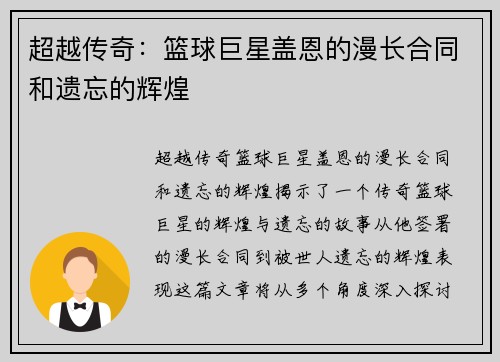 超越传奇：篮球巨星盖恩的漫长合同和遗忘的辉煌

超越传奇篮球巨星盖恩的漫长合同和遗忘的辉煌揭示了一个传奇篮球巨星的辉煌与遗忘的故事从他签署的漫长合同到被世人遗忘的辉煌表现这篇文章将从多个角度深入探讨